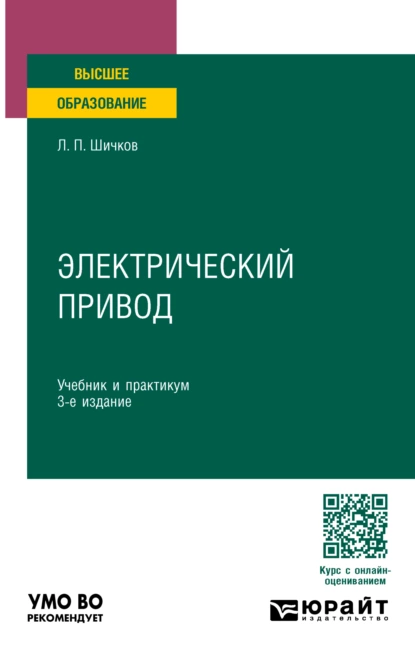 ВЫСШЕЕ
ОБРАЗОВАНИЕ

Л. П. Шичков

ЭЛЕКТРИЧЕСКИЙ ПРИВОД

Учебник и практикум
3-е издание

Курс с онлайн-оцениванием

УМО ВО
РЕКОМЕНДУЕТ

ЮРАЙТ
издательство